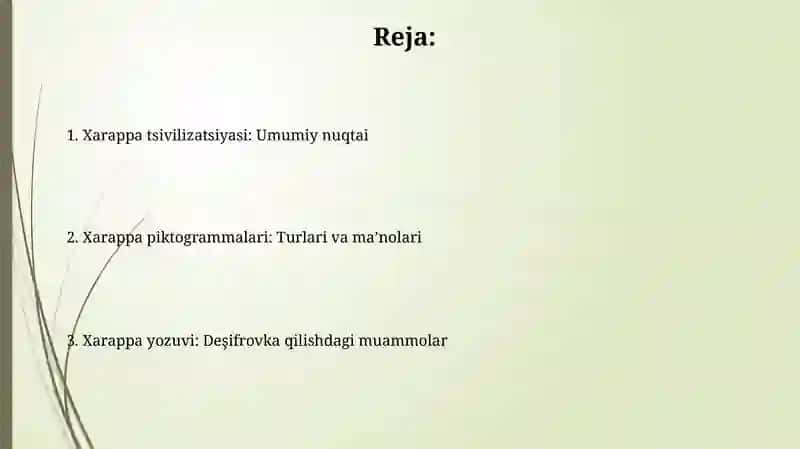 Reja:

1. Xarappa tsivilizatsiyasi: Umumiy nuqtai

2. Xarappa piktogrammalari: Turlari va ma’nolari

3. Xarappa yozuvi: Deşifrovka qilishdagi muammolar